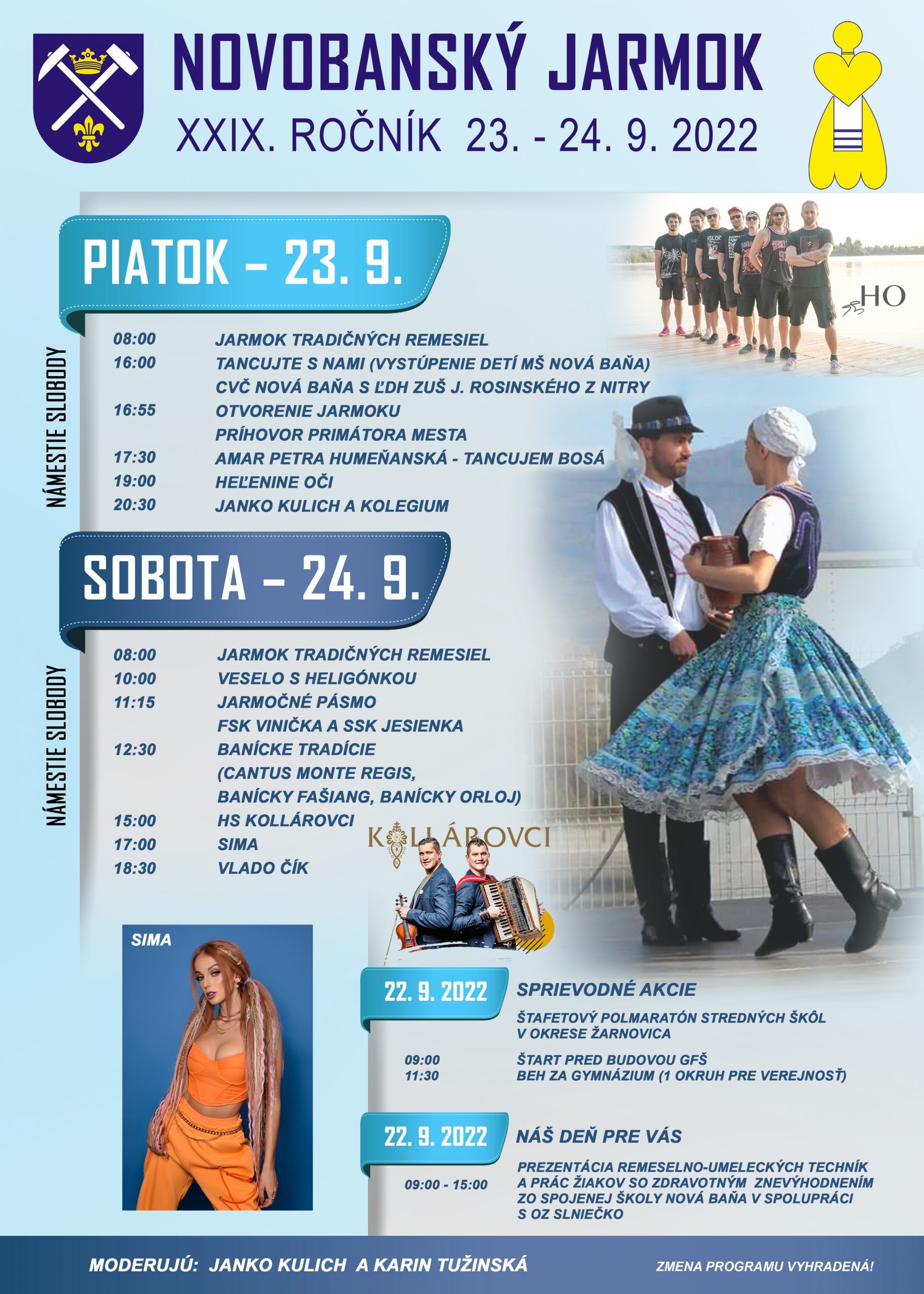 NOVOBANSKÝ JARMOK

XXIX. ROČNÍK 23. - 24. 9. 2022

PIATOK – 23. 9.

HO

NÁMESTIE SLOBODY

08:00 JARMOK TRADIČNÝCH REMESIEL
16:00 TANCUJTE S NAMI (VYSTÚPENIE DETÍ MŠ NOVÁ BAŇA) CVČ NOVÁ BAŇA S ĽDH ZUŠ J. ROSINSKÉHO Z NITRY
16:55 OTVORENIE JARMOKU PRÍHOVOR PRIMÁTORA MESTA
17:30 AMAR PETRA HUMEŇANSKÁ - TANCUJEM BOSÁ
19:00 HEĽENINE OČI
20:30 JANKO KULICH A KOLEGIUM

SOBOTA – 24. 9.

NÁMESTIE SLOBODY

08:00 JARMOK TRADIČNÝCH REMESIEL
10:00 VESELO S HELIGÓNKOU
11:15 JARMOČNÉ PÁSMO FSK VINIČKA A SSK JESIENKA
12:30 BANÍCKE TRADÍCIE (CANTUS MONTE REGIS, BANÍCKY FAŠIANG, BANÍCKY ORLOJ)
15:00 HS KOLLÁROVCI
17:00 SIMA
18:30 VLADO ČÍK

KOLLÁROVCI

SIMA

22. 9. 2022
SPRIEVODNÉ AKCIE
ŠTAFETOVÝ POLMARATÓN STREDNÝCH ŠKÔL V OKRESE ŽARNOVICA
09:00 ŠTART PRED BUDOVOU GFŠ
11:30 BEH ZA GYMNÁZIUM (1 OKRUH PRE VEREJNOSŤ)

22. 9. 2022
NÁŠ DEŇ PRE VÁS
09:00 - 15:00 PREZENTÁCIA REMESELNO-UMELECKÝCH TECHNÍK A PRÁC ŽIAKOV SO ZDRAVOTNÝM ZNEVÝHODNENÍM ZO SPOJENEJ ŠKOLY NOVÁ BAŇA V SPOLUPRÁCI S OZ SLNIEČKO

MODERUJÚ: JANKO KULICH A KARIN TUŽINSKÁ

ZMENA PROGRAMU VYHRADENÁ!